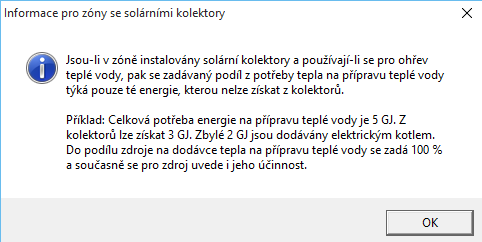 Informace pro zóny se solárními kolektory

Jsou-li v zóně instalovány solární kolektory a používají-li se pro ohřev teplé vody, pak se zadávaný podíl z potřeby tepla na přípravu teplé vody týká pouze té energie, kterou nelze získat z kolektorů.

Příklad: Celková potřeba energie na přípravu teplé vody je 5 GJ. Z kolektorů lze získat 3 GJ. Zbylé 2 GJ jsou dodávány elektrickým kotlem. Do podílu zdroje na dodávce tepla na přípravu teplé vody se zadá 100 % a současně se pro zdroj uvede i jeho účinnost.

OK